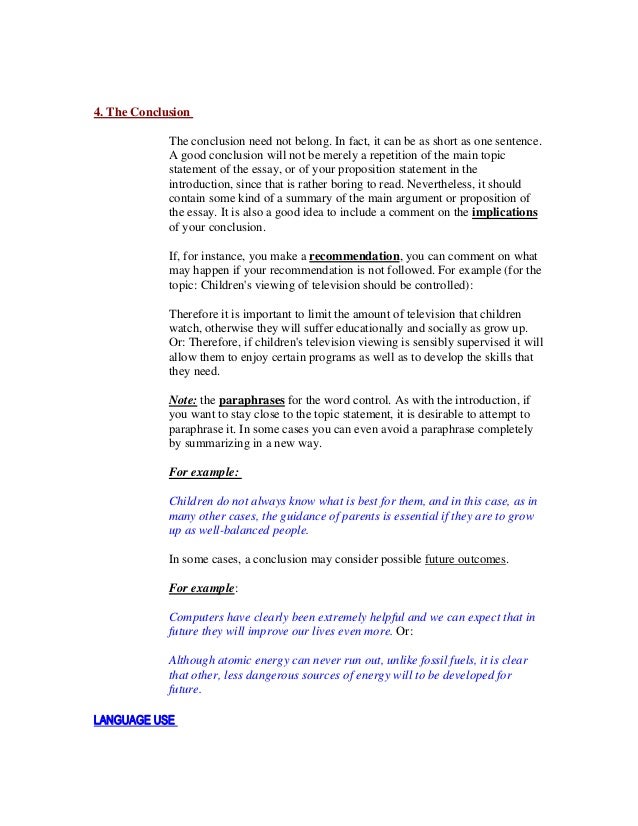 4. The Conclusion

The conclusion need not belong. In fact, it can be as short as one sentence. A good conclusion will not be merely a repetition of the main topic statement of the essay, or of your proposition statement in the introduction, since that is rather boring to read. Nevertheless, it should contain some kind of a summary of the main argument or proposition of the essay. It is also a good idea to include a comment on the implications of your conclusion.

If, for instance, you make a recommendation, you can comment on what may happen if your recommendation is not followed. For example (for the topic: Children's viewing of television should be controlled):

Therefore it is important to limit the amount of television that children watch, otherwise they will suffer educationally and socially as grow up. Or: Therefore, if children's television viewing is sensibly supervised it will allow them to enjoy certain programs as well as to develop the skills that they need.

Note: the paraphrases for the word control. As with the introduction, if you want to stay close to the topic statement, it is desirable to attempt to paraphrase it. In some cases you can even avoid a paraphrase completely by summarizing in a new way.

For example:

Children do not always know what is best for them, and in this case, as in many other cases, the guidance of parents is essential if they are to grow up as well-balanced people.

In some cases, a conclusion may consider possible future outcomes.

For example:

Computers have clearly been extremely helpful and we can expect that in future they will improve our lives even more. Or:

Although atomic energy can never run out, unlike fossil fuels, it is clear that other, less dangerous sources of energy will to be developed for future.

LANGUAGE USE